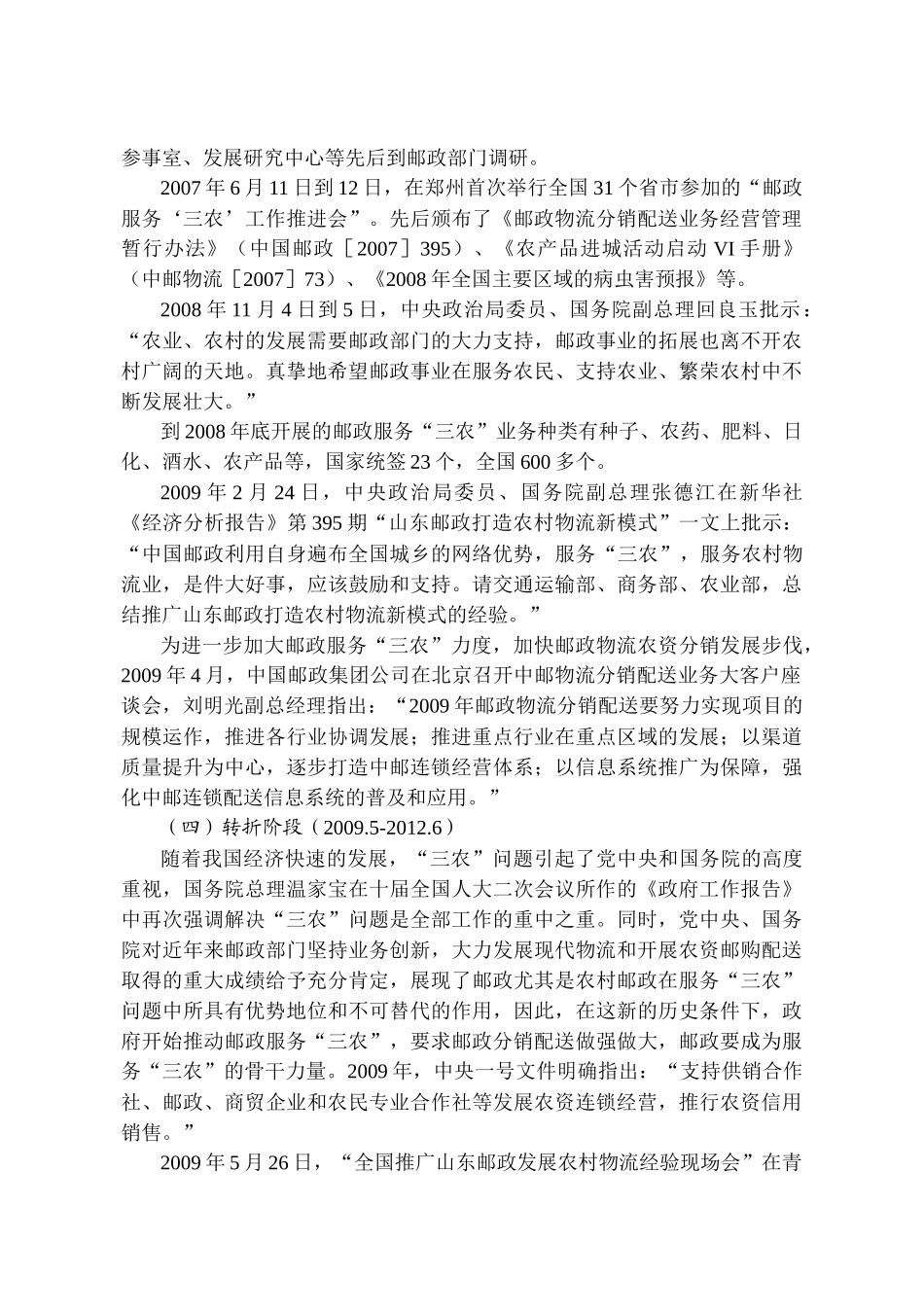 参事室、发展研究中心等先后到邮政部门调研。

2007 年 6 月 11 日到 12 日，在郑州首次举行全国 31 个省市参加的“邮政服务‘三农’工作推进会”。先后颁布了《邮政物流分销配送业务经营管理暂行办法》（中国邮政［2007］395）、《农产品进城活动启动 VI 手册》（中邮物流［2007］73）、《2008 年全国主要区域的病虫害预报》等。

2008 年 11 月 4 日到 5 日，中央政治局委员、国务院副总理回良玉批示：“农业、农村的发展需要邮政部门的大力支持，邮政事业的拓展也离不开农村广阔的天地。真挚地希望邮政事业在服务农民、支持农业、繁荣农村中不断发展壮大。”

到 2008 年底开展的邮政服务“三农”业务种类有种子、农药、肥料、日化、酒水、农产品等，国家统签 23 个，全国 600 多个。

2009 年 2 月 24 日，中央政治局委员、国务院副总理张德江在新华社《经济分析报告》第 395 期“山东邮政打造农村物流新模式”一文上批示：“中国邮政利用自身遍布全国城乡的网络优势，服务“三农”，服务农村物流业，是件大好事，应该鼓励和支持。请交通运输部、商务部、农业部，总结推广山东邮政打造农村物流新模式的经验。”

为进一步加大邮政服务“三农”力度，加快邮政物流农资分销发展步伐，2009 年 4 月，中国邮政集团公司在北京召开中邮物流分销配送业务大客户座谈会，刘明光副总经理指出：“2009 年邮政物流分销配送要努力实现项目的规模运作，推进各行业协调发展；推进重点行业在重点区域的发展；以渠道质量提升为中心，逐步打造中邮连锁经营体系；以信息系统推广为保障，强化中邮连锁配送信息系统的普及和应用。”

（四）转折阶段（2009.5-2012.6）

随着我国经济快速的发展，“三农”问题引起了党中央和国务院的高度重视，国务院总理温家宝在十届全国人大二次会议所作的《政府工作报告》中再次强调解决“三农”问题是全部工作的重中之重。同时，党中央、国务院对近年来邮政部门坚持业务创新，大力发展现代物流和开展农资邮购配送取得的重大成绩给予充分肯定，展现了邮政尤其是农村邮政在服务“三农”问题中所具有优势地位和不可替代的作用，因此，在这新的历史条件下，政府开始推动邮政服务“三农”，要求邮政分销配送做强做大，邮政要成为服务“三农”的骨干力量。2009 年，中央一号文件明确指出：“支持供销合作社、邮政、商贸企业和农民专业合作社等发展农资连锁经营，推行农资信用销售。”

2009 年 5 月 26 日，“全国推广山东邮政发展农村物流经验现场会”在青